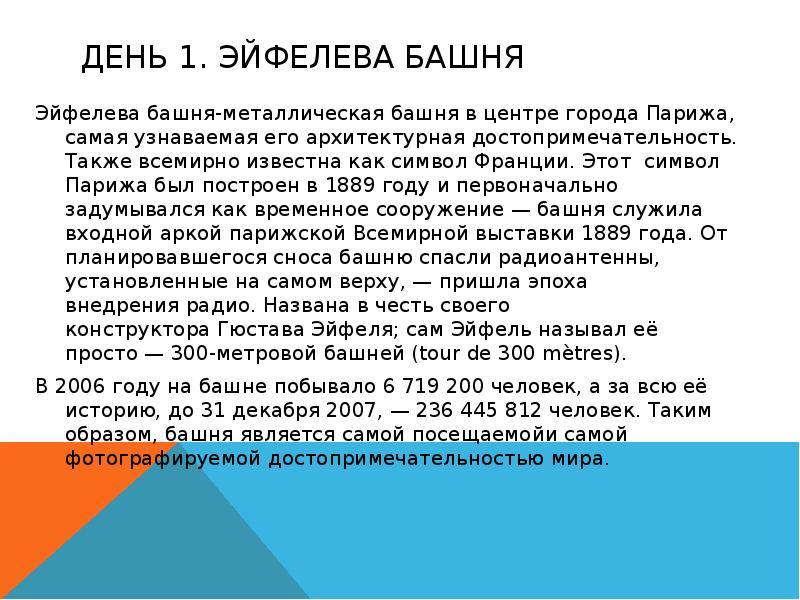 ДЕНЬ 1. ЭЙФЕЛЕВА БАШНЯ

Эйфелева башня-металлическая башня в центре города Парижа, самая узнаваемая его архитектурная достопримечательность. Также всемирно известна как символ Франции. Этот символ Парижа был построен в 1889 году и первоначально задумывался как временное сооружение — башня служила входной аркой парижской Всемирной выставки 1889 года. От планировавшегося сноса башню спасли радиоантенны, установленные на самом верху, — пришла эпоха внедрения радио. Названа в честь своего конструктора Гюстава Эйфеля; сам Эйфель называл её просто — 300-метровой башней (tour de 300 mètres).

В 2006 году на башне побывало 6 719 200 человек, а за всю её историю, до 31 декабря 2007, — 236 445 812 человек. Таким образом, башня является самой посещаемойи самой фотографируемой достопримечательностью мира.